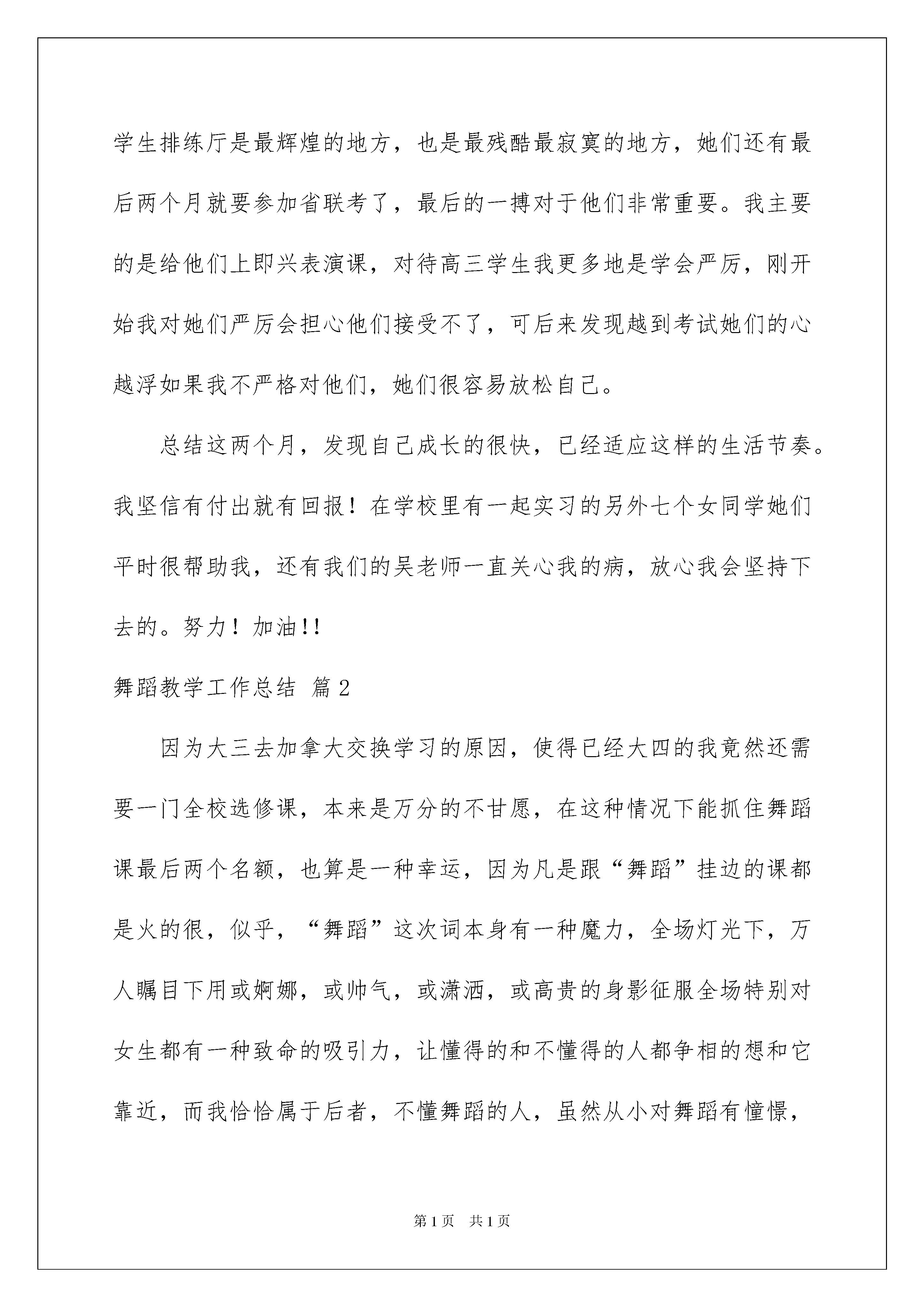 学生排练厅是最辉煌的地方，也是最残酷最寂寞的地方，她们还有最后两个月就要参加省联考了，最后的一搏对于他们非常重要。我主要的是给他们上即兴表演课，对待高三学生我更多地是学会严厉，刚开始我对她们严厉会担心他们接受不了，可后来发现越到考试她们的心越浮如果我不严格对他们，她们很容易放松自己。

总结这两个月，发现自己成长的很快，已经适应这样的生活节奏。我坚信有付出就有回报！在学校里有一起实习的另外七个女同学她们平时很帮助我，还有我们的吴老师一直关心我的病，放心我会坚持下去的。努力！加油!!

舞蹈教学工作总结 篇2

因为大三去加拿大交换学习的原因，使得已经大四的我竟然还需要一门全校选修课，本来是万分的不甘愿，在这种情况下能抓住舞蹈课最后两个名额，也算是一种幸运，因为凡是跟“舞蹈”挂边的课都是火的很，似乎，“舞蹈”这次词本身有一种魔力，全场灯光下，万人瞩目下用或婀娜，或帅气，或潇洒，或高贵的身影征服全场特别对女生都有一种致命的吸引力，让懂得的和不懂得的人都争相的想和它靠近，而我恰恰属于后者，不懂舞蹈的人，虽然从小对舞蹈有憧憬，

第1页 共1页